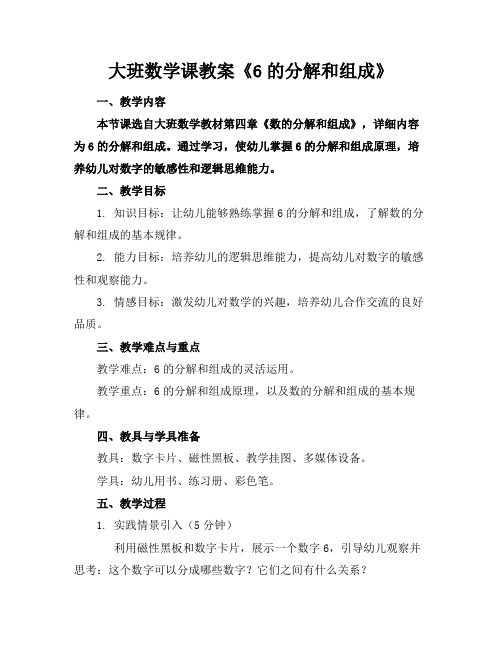 大班数学课教案《6 的分解和组成》

一、教学内容

本节课选自大班数学教材第四章《数的分解和组成》，详细内容为 6 的分解和组成。通过学习，使幼儿掌握 6 的分解和组成原理，培养幼儿对数字的敏感性和逻辑思维能力。

二、教学目标

1. 知识目标：让幼儿能够熟练掌握 6 的分解和组成，了解数的分解和组成的基本规律。

2. 能力目标：培养幼儿的逻辑思维能力，提高幼儿对数字的敏感性和观察能力。

3. 情感目标：激发幼儿对数学的兴趣，培养幼儿合作交流的良好品质。

三、教学难点与重点

教学难点：6 的分解和组成的灵活运用。

教学重点：6 的分解和组成原理，以及数的分解和组成的基本规律。

四、教具与学具准备

教具：数字卡片、磁性黑板、教学挂图、多媒体设备。

学具：幼儿用书、练习册、彩色笔。

五、教学过程

1. 实践情景引入（5 分钟）

利用磁性黑板和数字卡片，展示一个数字 6，引导幼儿观察并思考：这个数字可以分成哪些数字？它们之间有什么关系？